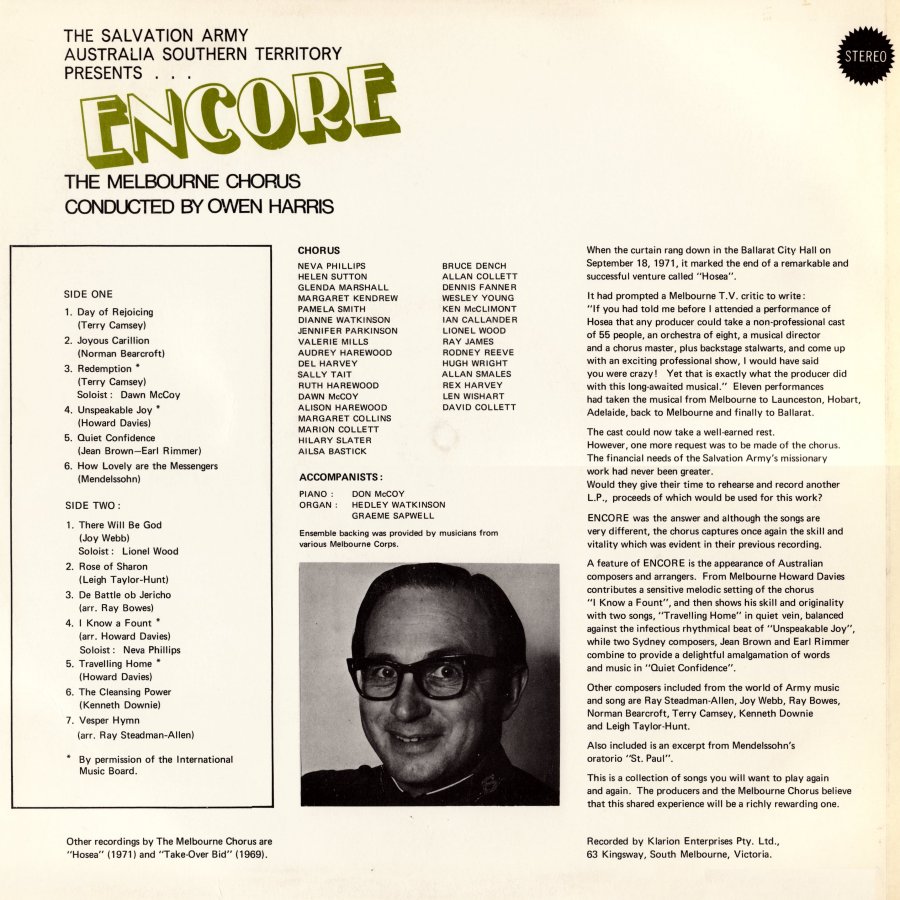 THE SALVATION ARMY
AUSTRALIA SOUTHERN TERRITORY
PRESENTS . . .

STEREO

ENCORE

THE MELBOURNE CHORUS
CONDUCTED BY OWEN HARRIS

SIDE ONE

1. Day of Rejoicing
(Terry Camsey)
2. Joyous Carillion
(Norman Bearcroft)
3. Redemption *
(Terry Camsey)
Soloist: Dawn McCoy
4. Unspeakable Joy *
(Howard Davies)
5. Quiet Confidence
(Jean Brown—Earl Rimmer)
6. How Lovely are the Messengers
(Mendelssohn)

SIDE TWO:

1. There Will Be God
(Joy Webb)
Soloist: Lionel Wood
2. Rose of Sharon
(Leigh Taylor-Hunt)
3. De Battle ob Jericho
(arr. Ray Bowes)
4. I Know a Fount *
(arr. Howard Davies)
Soloist: Neva Phillips
5. Travelling Home *
(Howard Davies)
6. The Cleansing Power
(Kenneth Downie)
7. Vesper Hymn
(arr. Ray Steadman-Allen)

* By permission of the International Music Board.

CHORUS

NEVA PHILLIPS
HELEN SUTTON
GLENDA MARSHALL
MARGARET KENDREW
PAMELA SMITH
DIANNE WATKINSON
JENNIFER PARKINSON
VALERIE MILLS
AUDREY HAREWOOD
DEL HARVEY
SALLY TAIT
RUTH HAREWOOD
DAWN McCOY
ALISON HAREWOOD
MARGARET COLLINS
MARION COLLETT
HILARY SLATER
AILSA BASTICK

BRUCE DENCH
ALLAN COLLETT
DENNIS FANNER
WESLEY YOUNG
KEN McCLIMONT
IAN CALLANDER
LIONEL WOOD
RAY JAMES
RODNEY REEVE
HUGH WRIGHT
ALLAN SMALES
REX HARVEY
LEN WISHART
DAVID COLLETT

ACCOMPANISTS:

PIANO: DON McCOY
ORGAN: HEDLEY WATKINSON
GRAEME SAPWELL

Ensemble backing was provided by musicians from various Melbourne Corps.

When the curtain rang down in the Ballarat City Hall on September 18, 1971, it marked the end of a remarkable and successful venture called "Hosea".

It had prompted a Melbourne T.V. critic to write:
"If you had told me before I attended a performance of Hosea that any producer could take a non-professional cast of 55 people, an orchestra of eight, a musical director and a chorus master, plus backstage stalwarts, and come up with an exciting professional show, I would have said you were crazy! Yet that is exactly what the producer did with this long-awaited musical." Eleven performances had taken the musical from Melbourne to Launceston, Hobart, Adelaide, back to Melbourne and finally to Ballarat.

The cast could now take a well-earned rest.
However, one more request was to be made of the chorus. The financial needs of the Salvation Army's missionary work had never been greater.
Would they give their time to rehearse and record another L.P., proceeds of which would be used for this work?

ENCORE was the answer and although the songs are very different, the chorus captures once again the skill and vitality which was evident in their previous recording.

A feature of ENCORE is the appearance of Australian composers and arrangers. From Melbourne Howard Davies contributes a sensitive melodic setting of the chorus "I Know a Fount", and then shows his skill and originality with two songs, "Travelling Home" in quiet vein, balanced against the infectious rhythmical beat of "Unspeakable Joy", while two Sydney composers, Jean Brown and Earl Rimmer combine to provide a delightful amalgamation of words and music in "Quiet Confidence".

Other composers included from the world of Army music and song are Ray Steadman-Allen, Joy Webb, Ray Bowes, Norman Bearcroft, Terry Camsey, Kenneth Downie and Leigh Taylor-Hunt.

Also included is an excerpt from Mendelssohn's oratorio "St. Paul".

This is a collection of songs you will want to play again and again. The producers and the Melbourne Chorus believe that this shared experience will be a richly rewarding one.

Other recordings by The Melbourne Chorus are "Hosea" (1971) and "Take-Over Bid" (1969).

Recorded by Klarion Enterprises Pty. Ltd.,
63 Kingsway, South Melbourne, Victoria.